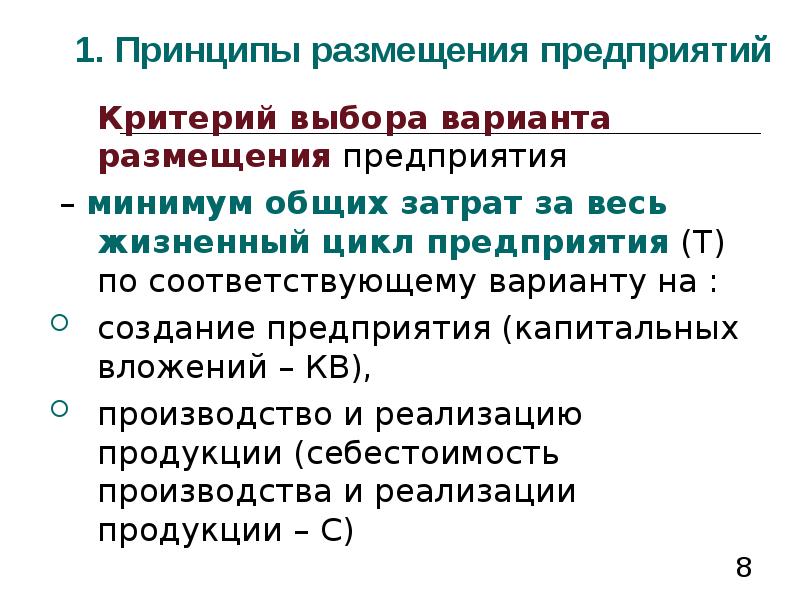 1. Принципы размещения предприятий

Критерий выбора варианта размещения предприятия

– минимум общих затрат за весь жизненный цикл предприятия (Т) по соответствующему варианту на :

создание предприятия (капитальных вложений – КВ),

производство и реализацию продукции (себестоимость производства и реализации продукции – С)

8